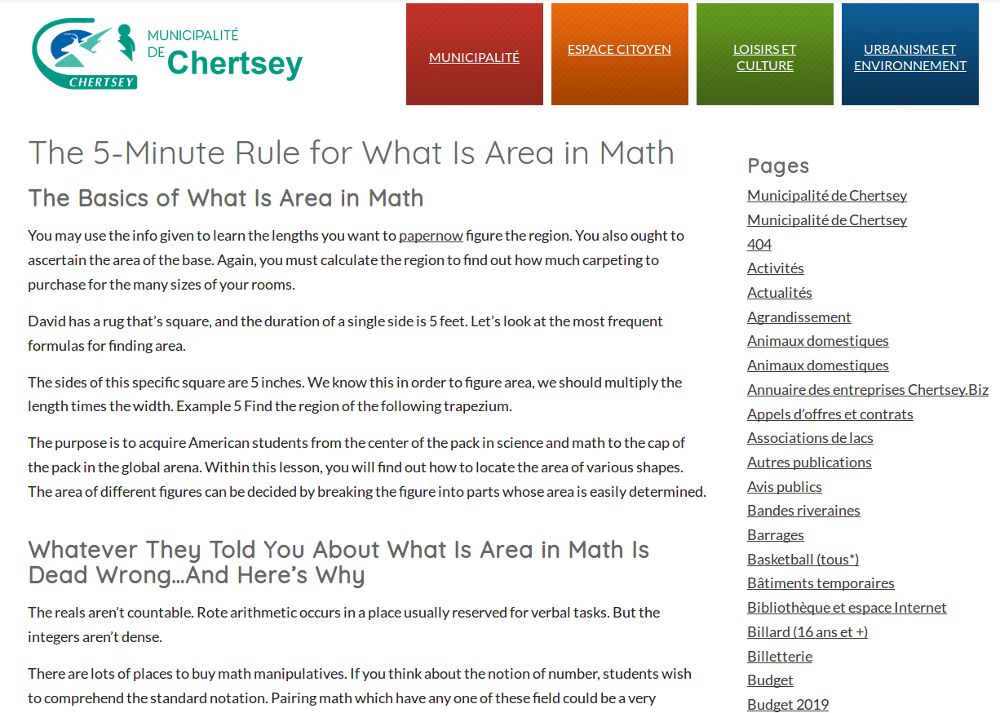 CHERTSEY
MUNICIPALITÉ DE Chertsey

MUNICIPALITÉ
ESPACE CITOYEN
LOISIRS ET CULTURE
URBANISME ET ENVIRONNEMENT

The 5-Minute Rule for What Is Area in Math

The Basics of What Is Area in Math

You may use the info given to learn the lengths you want to papernow figure the region. You also ought to ascertain the area of the base. Again, you must calculate the region to find out how much carpeting to purchase for the many sizes of your rooms.

David has a rug that's square, and the duration of a single side is 5 feet. Let's look at the most frequent formulas for finding area.

The sides of this specific square are 5 inches. We know this in order to figure area, we should multiply the length times the width. Example 5 Find the region of the following trapezium.

The purpose is to acquire American students from the center of the pack in science and math to the cap of the pack in the global arena. Within this lesson, you will find out how to locate the area of various shapes. The area of different figures can be decided by breaking the figure into parts whose area is easily determined.

Whatever They Told You About What Is Area in Math Is Dead Wrong...And Here's Why

The reals aren't countable. Rote arithmetic occurs in a place usually reserved for verbal tasks. But the integers aren't dense.

There are lots of places to buy math manipulatives. If you think about the notion of number, students wish to comprehend the standard notation. Pairing math which have any one of these field could be a very

Pages
Municipalité de Chertsey
Municipalité de Chertsey
404
Activités
Actualités
Agrandissement
Animaux domestiques
Animaux domestiques
Annuaire des entreprises Chertsey.Biz
Appels d'offres et contrats
Associations de lacs
Autres publications
Avis publics
Bandes riveraines
Barrages
Basketball (tous*)
Bâtiments temporaires
Bibliothèque et espace Internet
Billard (16 ans et +)
Billetterie
Budget
Budget 2019